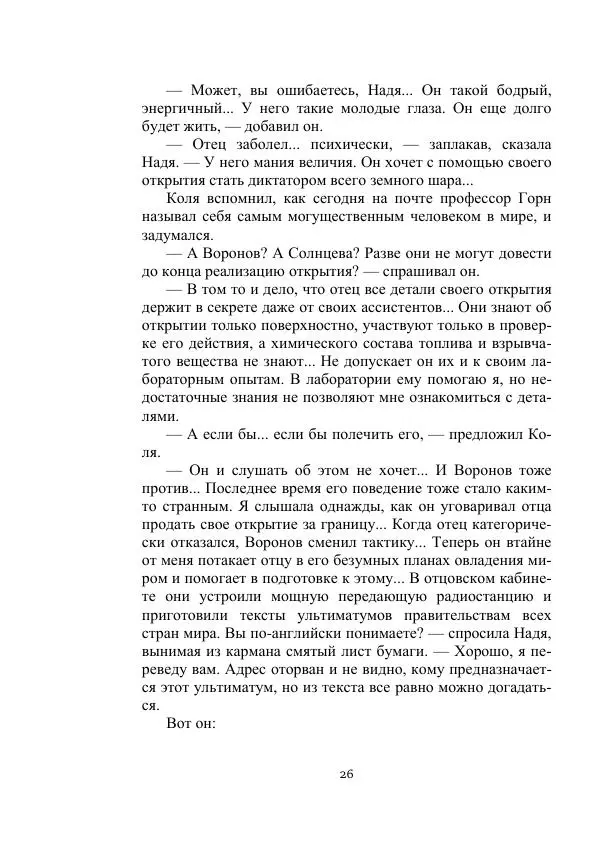 — Может, вы ошибаетесь, Надя... Он такой бодрый, энергичный... У него такие молодые глаза. Он еще долго будет жить, — добавил он.

— Отец заболел... психически, — заплакав, сказала Надя. — У него мания величия. Он хочет с помощью своего открытия стать диктатором всего земного шара...

Коля вспомнил, как сегодня на почте профессор Горн называл себя самым могущественным человеком в мире, и задумался.

— А Воронов? А Солнцева? Разве они не могут довести до конца реализацию открытия? — спрашивал он.

— В том то и дело, что отец все детали своего открытия держит в секрете даже от своих ассистентов... Они знают об открытии только поверхностно, участвуют только в проверке его действия, а химического состава топлива и взрывчатого вещества не знают... Не допускает он их и к своим лабораторным опытам. В лаборатории ему помогаю я, но недостаточные знания не позволяют мне ознакомиться с деталями.

— А если бы... если бы полечить его, — предложил Коля.

— Он и слушать об этом не хочет... И Воронов тоже против... Последнее время его поведение тоже стало каким-то странным. Я слышала однажды, как он уговаривал отца продать свое открытие за границу... Когда отец категорически отказался, Воронов сменил тактику... Теперь он втайне от меня потакает отцу в его безумных планах овладения миром и помогает в подготовке к этому... В отцовском кабинете они устроили мощную передающую радиостанцию и приготовили тексты ультиматумов правительствам всех стран мира. Вы по-английски понимаете? — спросила Надя, вынимая из кармана смятый лист бумаги. — Хорошо, я переведу вам. Адрес оторван и не видно, кому предназначается этот ультиматум, но из текста все равно можно догадаться.

Вот он:

26